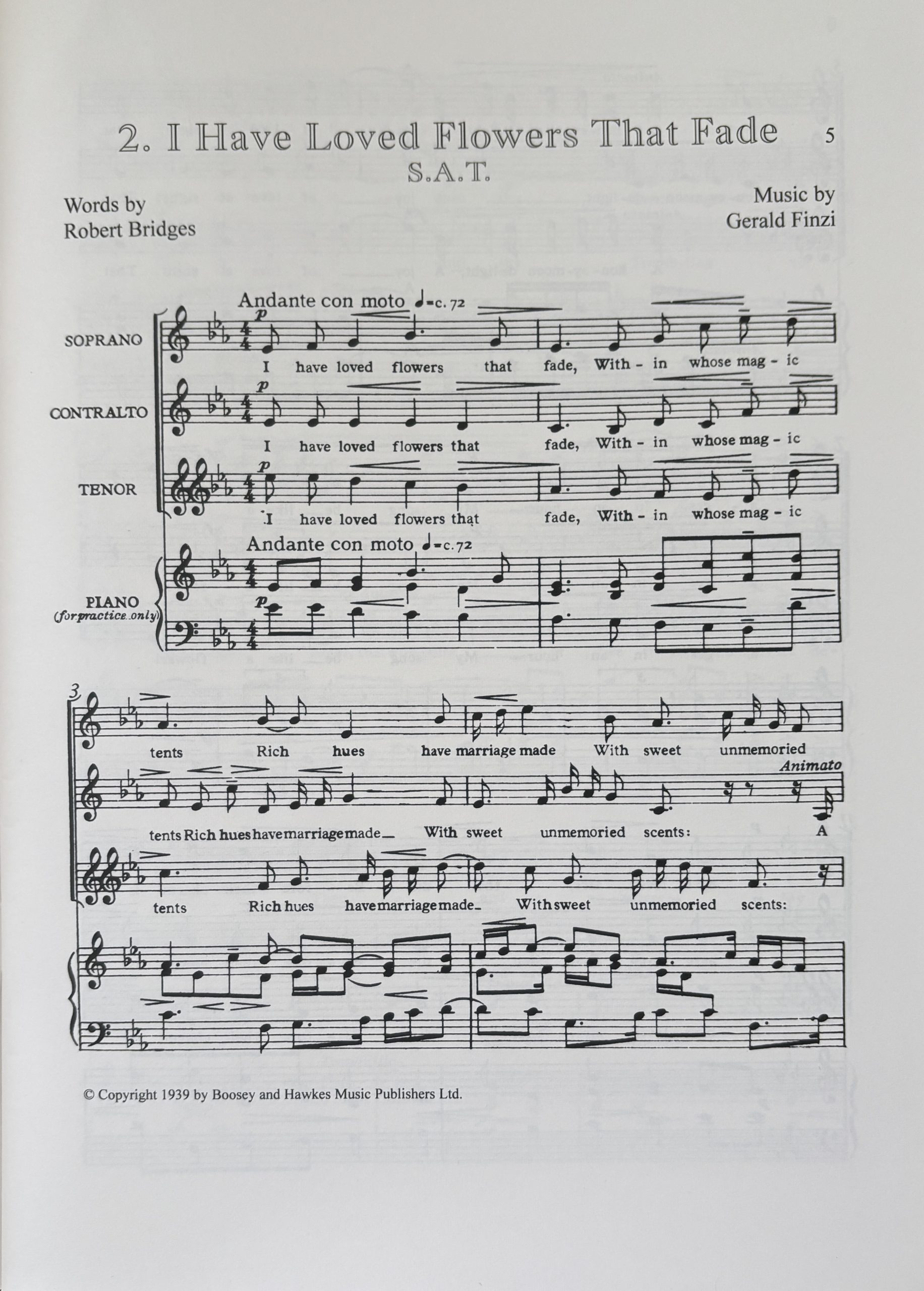 2. I Have Loved Flowers That Fade

5

S.A.T.

Words by
Robert Bridges

Music by
Gerald Finzi

Andante con moto ♩=c. 72

SOPRANO

p

I have loved flowers that fade, With - in whose mag - ic

CONTRALTO

p

I have loved flowers that fade, With - in whose mag - ic

TENOR

p

I have loved flowers that fade, With - in whose mag - ic

Andante con moto ♩=c. 72

PIANO
(for practice only)

p

3

tents Rich hues have marriage made With sweet unmemoried

Animato

tents Rich hues have marriage made_ With sweet unmemoried scents: A

tents Rich hues have marriage made_ With sweet unmemoried scents:

© Copyright 1939 by Boosey and Hawkes Music Publishers Ltd.